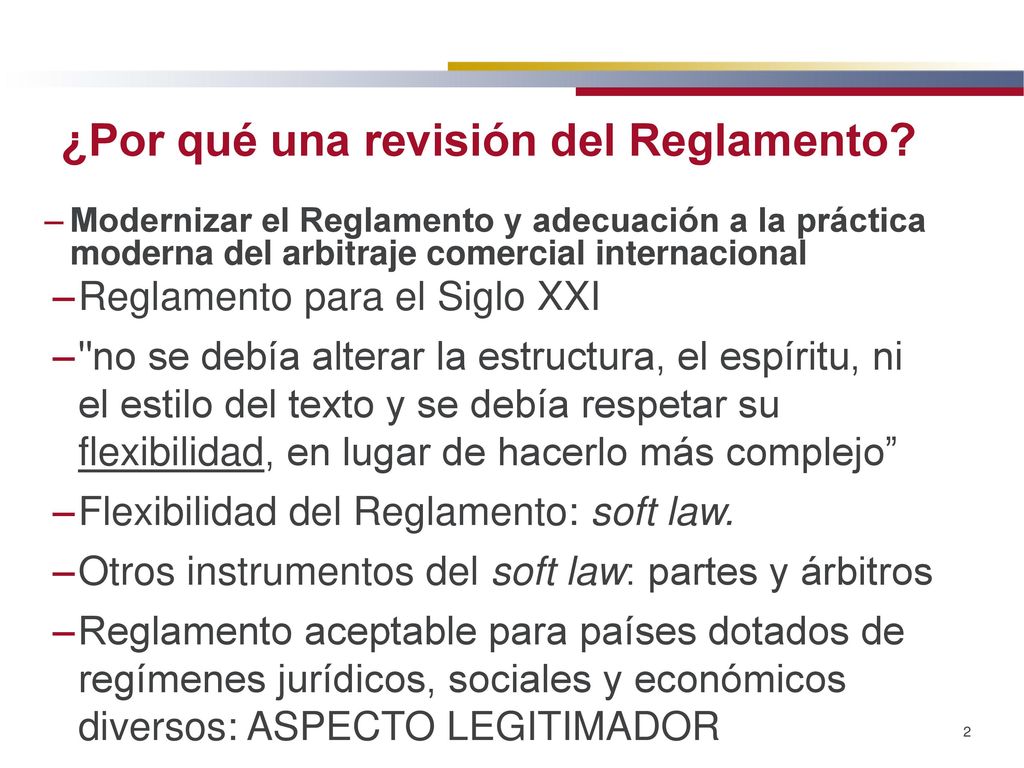 ¿Por qué una revisión del Reglamento?

– Modernizar el Reglamento y adecuación a la práctica moderna del arbitraje comercial internacional

– Reglamento para el Siglo XXI

– "no se debía alterar la estructura, el espíritu, ni el estilo del texto y se debía respetar su flexibilidad, en lugar de hacerlo más complejo”

– Flexibilidad del Reglamento: soft law.

– Otros instrumentos del soft law: partes y árbitros

– Reglamento aceptable para países dotados de regímenes jurídicos, sociales y económicos diversos: ASPECTO LEGITIMADOR

2